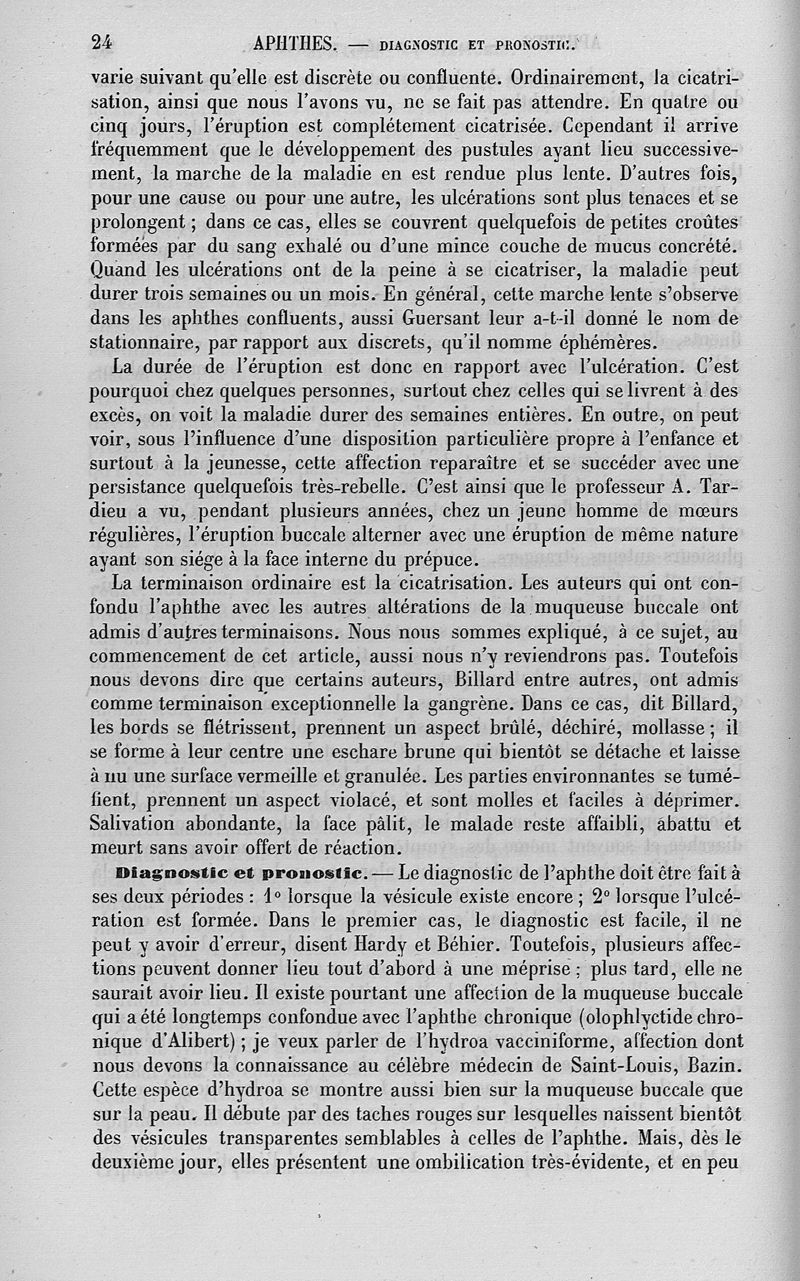 24 APHTHES. — DIAGNOSTIC ET PRONOSTIC.

varie suivant qu'elle est discrète ou confluente. Ordinairement, la cicatrisation, ainsi que nous l'avons vu, ne se fait pas attendre. En quatre ou cinq jours, l'éruption est complétement cicatrisée. Cependant il arrive fréquemment que le développement des pustules ayant lieu successivement, la marche de la maladie en est rendue plus lente. D'autres fois, pour une cause ou pour une autre, les ulcérations sont plus tenaces et se prolongent ; dans ce cas, elles se couvrent quelquefois de petites croûtes formées par du sang exhalé ou d'une mince couche de mucus concrété. Quand les ulcérations ont de la peine à se cicatriser, la maladie peut durer trois semaines ou un mois. En général, cette marche lente s'observe dans les aphthes confluents, aussi Guersant leur a-t-il donné le nom de stationnaire, par rapport aux discrets, qu'il nomme éphémères.

La durée de l'éruption est donc en rapport avec l'ulcération. C'est pourquoi chez quelques personnes, surtout chez celles qui se livrent à des excès, on voit la maladie durer des semaines entières. En outre, on peut voir, sous l'influence d'une disposition particulière propre à l'enfance et surtout à la jeunesse, cette affection reparaître et se succéder avec une persistance quelquefois très-rebelle. C'est ainsi que le professeur A. Tardieu a vu, pendant plusieurs années, chez un jeune homme de mœurs régulières, l'éruption buccale alterner avec une éruption de même nature ayant son siége à la face interne du prépuce.

La terminaison ordinaire est la cicatrisation. Les auteurs qui ont confondu l'aphthe avec les autres altérations de la muqueuse buccale ont admis d'autres terminaisons. Nous nous sommes expliqué, à ce sujet, au commencement de cet article, aussi nous n'y reviendrons pas. Toutefois nous devons dire que certains auteurs, Billard entre autres, ont admis comme terminaison exceptionnelle la gangrène. Dans ce cas, dit Billard, les bords se flétrissent, prennent un aspect brûlé, déchiré, mollasse ; il se forme à leur centre une eschare brune qui bientôt se détache et laisse à nu une surface vermeille et granulée. Les parties environnantes se tuméfient, prennent un aspect violacé, et sont molles et faciles à déprimer. Salivation abondante, la face pâlit, le malade reste affaibli, abattu et meurt sans avoir offert de réaction.

Diagnostic et pronostic. — Le diagnostic de l'aphthe doit être fait à ses deux périodes : 1° lorsque la vésicule existe encore ; 2° lorsque l'ulcération est formée. Dans le premier cas, le diagnostic est facile, il ne peut y avoir d'erreur, disent Hardy et Béhier. Toutefois, plusieurs affections peuvent donner lieu tout d'abord à une méprise ; plus tard, elle ne saurait avoir lieu. Il existe pourtant une affection de la muqueuse buccale qui a été longtemps confondue avec l'aphthe chronique (olophlyctide chronique d'Alibert) ; je veux parler de l'hydroa vacciniforme, affection dont nous devons la connaissance au célèbre médecin de Saint-Louis, Bazin. Cette espèce d'hydroa se montre aussi bien sur la muqueuse buccale que sur la peau. Il débute par des taches rouges sur lesquelles naissent bientôt des vésicules transparentes semblables à celles de l'aphthe. Mais, dès le deuxième jour, elles présentent une ombilication très-évidente, et en peu